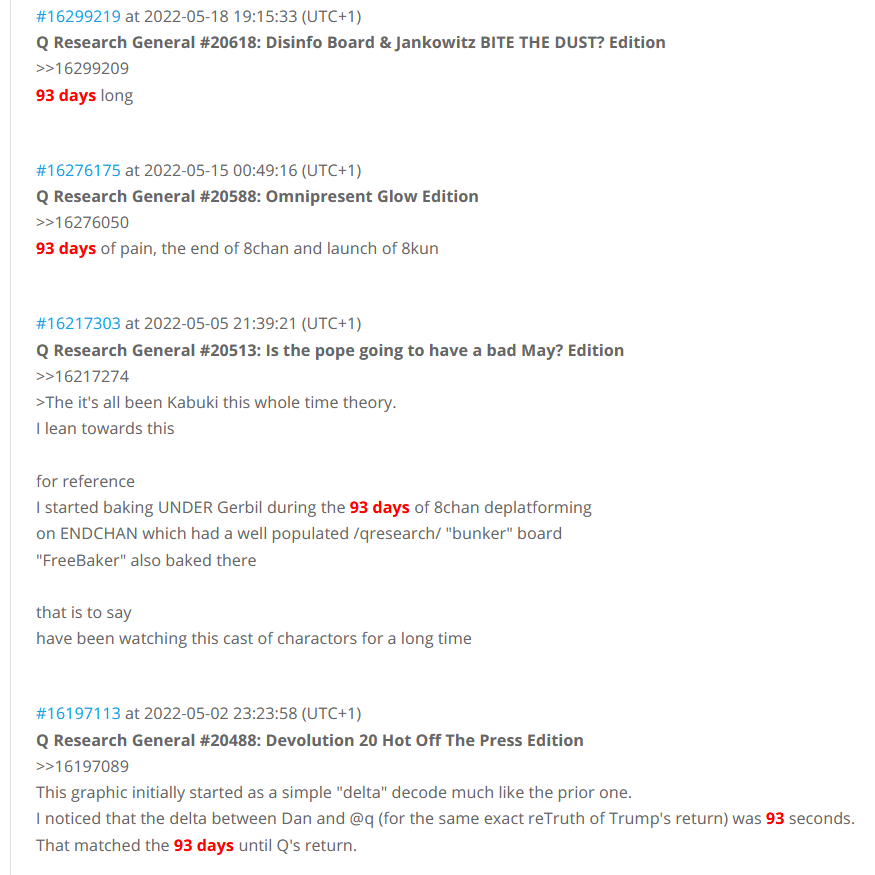 #16299219 at 2022-05-18 19:15:33 (UTC+1)
Q Research General #20618: Disinfo Board & Jankowitz BITE THE DUST? Edition
>>16299209
93 days long

#16276175 at 2022-05-15 00:49:16 (UTC+1)
Q Research General #20588: Omnipresent Glow Edition
>>16276050
93 days of pain, the end of 8chan and launch of 8kun

#16217303 at 2022-05-05 21:39:21 (UTC+1)
Q Research General #20513: Is the pope going to have a bad May? Edition
>>16217274
>The it's all been Kabuki this whole time theory.
I lean towards this

for reference
I started baking UNDER Gerbil during the 93 days of 8chan deplatforming
on ENDCHAN which had a well populated /qresearch/ "bunker" board
"FreeBaker" also baked there

that is to say
have been watching this cast of charactors for a long time

#16197113 at 2022-05-02 23:23:58 (UTC+1)
Q Research General #20488: Devolution 20 Hot Off The Press Edition
>>16197089
This graphic initially started as a simple "delta" decode much like the prior one.
I noticed that the delta between Dan and @q (for the same exact reTruth of Trump's return) was 93 seconds.
That matched the 93 days until Q's return.